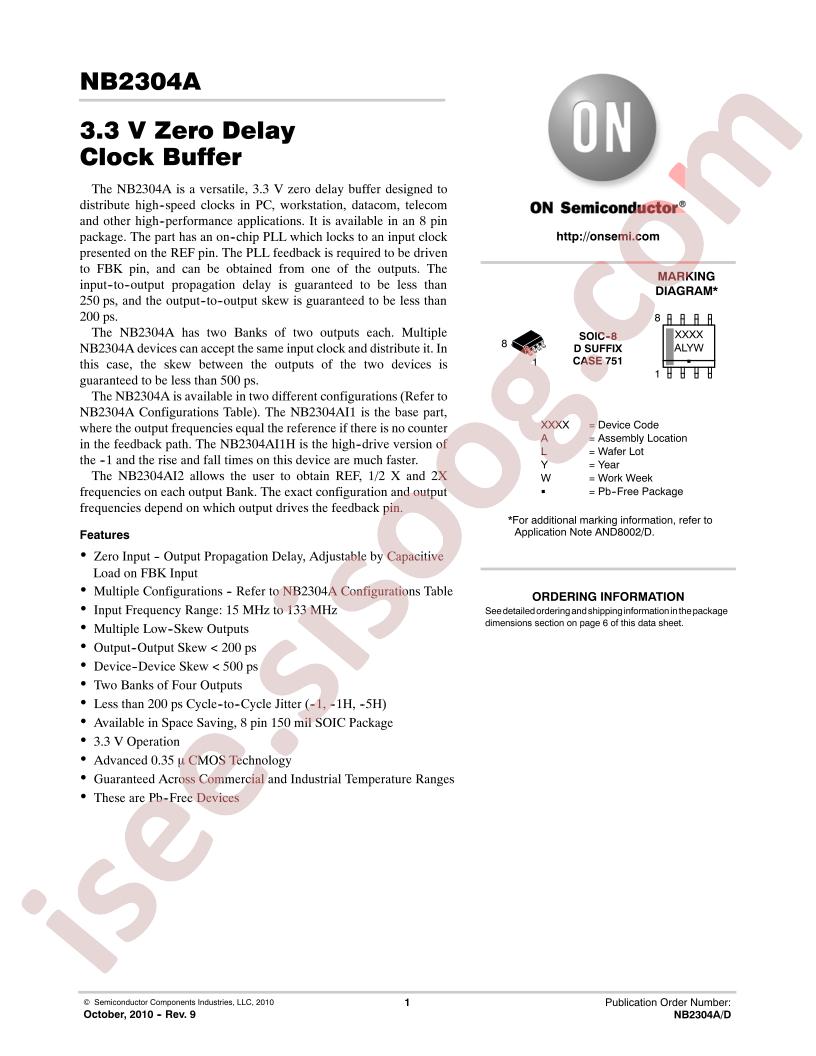 NB2304A

3.3 V Zero Delay Clock Buffer

The NB2304A is a versatile, 3.3 V zero delay buffer designed to distribute high-speed clocks in PC, workstation, datacom, telecom and other high-performance applications. It is available in an 8 pin package. The part has an on-chip PLL which locks to an input clock presented on the REF pin. The PLL feedback is required to be driven to FBK pin, and can be obtained from one of the outputs. The input-to-output propagation delay is guaranteed to be less than 250 ps, and the output-to-output skew is guaranteed to be less than 200 ps.

The NB2304A has two Banks of two outputs each. Multiple NB2304A devices can accept the same input clock and distribute it. In this case, the skew between the outputs of the two devices is guaranteed to be less than 500 ps.

The NB2304A is available in two different configurations (Refer to NB2304A Configurations Table). The NB2304AI1 is the base part, where the output frequencies equal the reference if there is no counter in the feedback path. The NB2304AI1H is the high-drive version of the -1 and the rise and fall times on this device are much faster.

The NB2304AI2 allows the user to obtain REF, 1/2 X and 2X frequencies on each output Bank. The exact configuration and output frequencies depend on which output drives the feedback pin.

Features

• Zero Input - Output Propagation Delay, Adjustable by Capacitive Load on FBK Input
• Multiple Configurations - Refer to NB2304A Configurations Table
• Input Frequency Range: 15 MHz to 133 MHz
• Multiple Low-Skew Outputs
• Output-Output Skew < 200 ps
• Device-Device Skew < 500 ps
• Two Banks of Four Outputs
• Less than 200 ps Cycle-to-Cycle Jitter (-1, -1H, -5H)
• Available in Space Saving, 8 pin 150 mil SOIC Package
• 3.3 V Operation
• Advanced 0.35 µ CMOS Technology
• Guaranteed Across Commercial and Industrial Temperature Ranges
• These are Pb-Free Devices

ON

ON Semiconductor®

http://onsemi.com

MARKING DIAGRAM*

8

1

SOIC-8
D SUFFIX
CASE 751

8
XXXX
ALYW
▪
1

XXXX = Device Code
A = Assembly Location
L = Wafer Lot
Y = Year
W = Work Week
▪ = Pb-Free Package

*For additional marking information, refer to Application Note AND8002/D.

ORDERING INFORMATION
See detailed ordering and shipping information in the package dimensions section on page 6 of this data sheet.

isee.sisoog.com

© Semiconductor Components Industries, LLC, 2010
October, 2010 - Rev. 9
1
Publication Order Number:
NB2304A/D